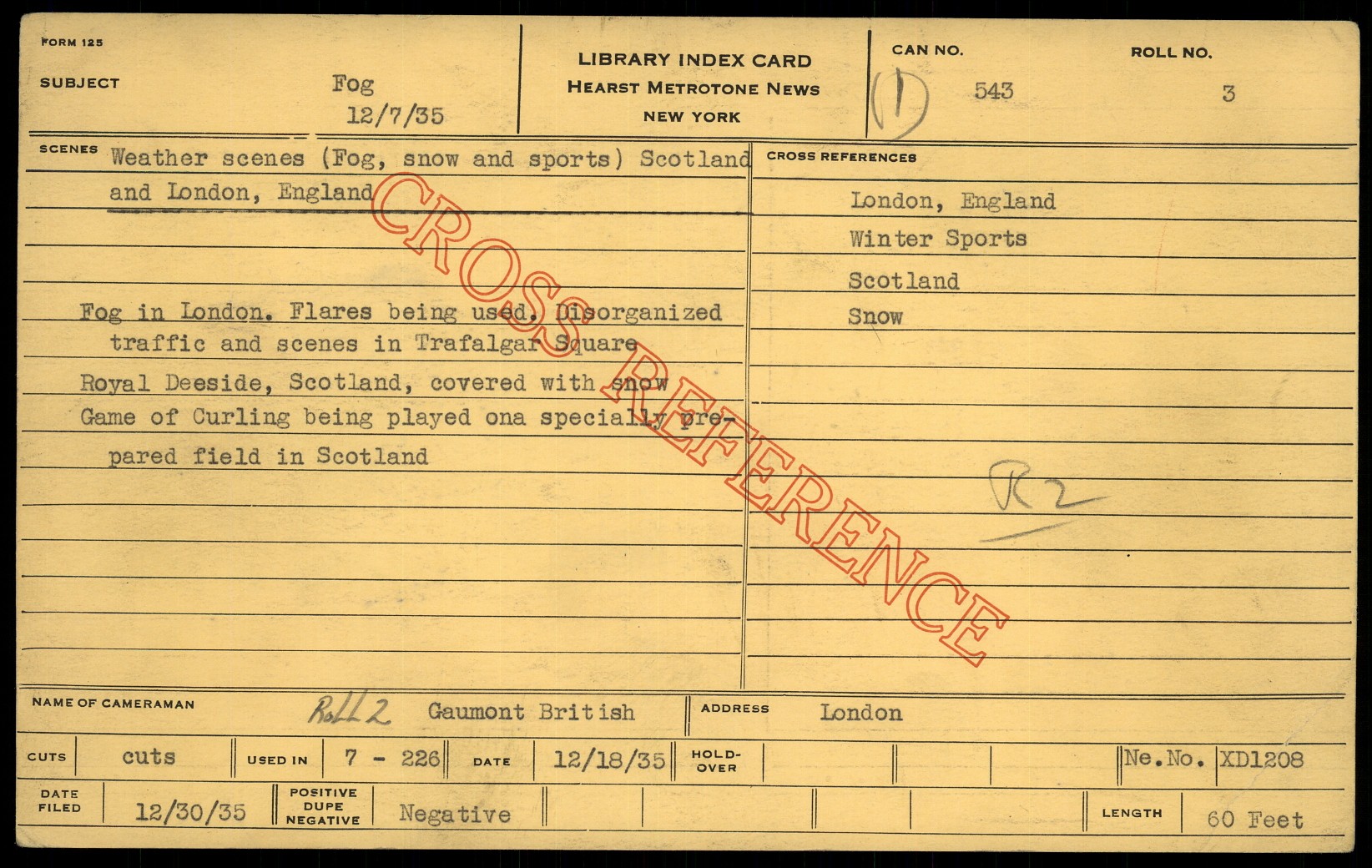 FORM 125

SUBJECT Fog
12/7/35

LIBRARY INDEX CARD
HEARST METROTONE NEWS
NEW YORK

CAN NO. (1) 543

ROLL NO. 3

SCENES Weather scenes (Fog, snow and sports) Scotland and London, England

Fog in London. Flares being used. Disorganized traffic and scenes in Trafalgar Square

Royal Deeside, Scotland, covered with snow

Game of Curling being played ona specially prepared field in Scotland

CROSS REFERENCES

London, England

Winter Sports

Scotland

Snow

R2

NAME OF CAMERAMAN Roll 2 Gaumont British

ADDRESS London

CUTS cuts

USED IN 7 - 226

DATE 12/18/35

HOLD-OVER

Ne.No. XD1208

DATE FILED 12/30/35

POSITIVE DUPE NEGATIVE Negative

LENGTH 60 Feet

CROSS REFERENCE